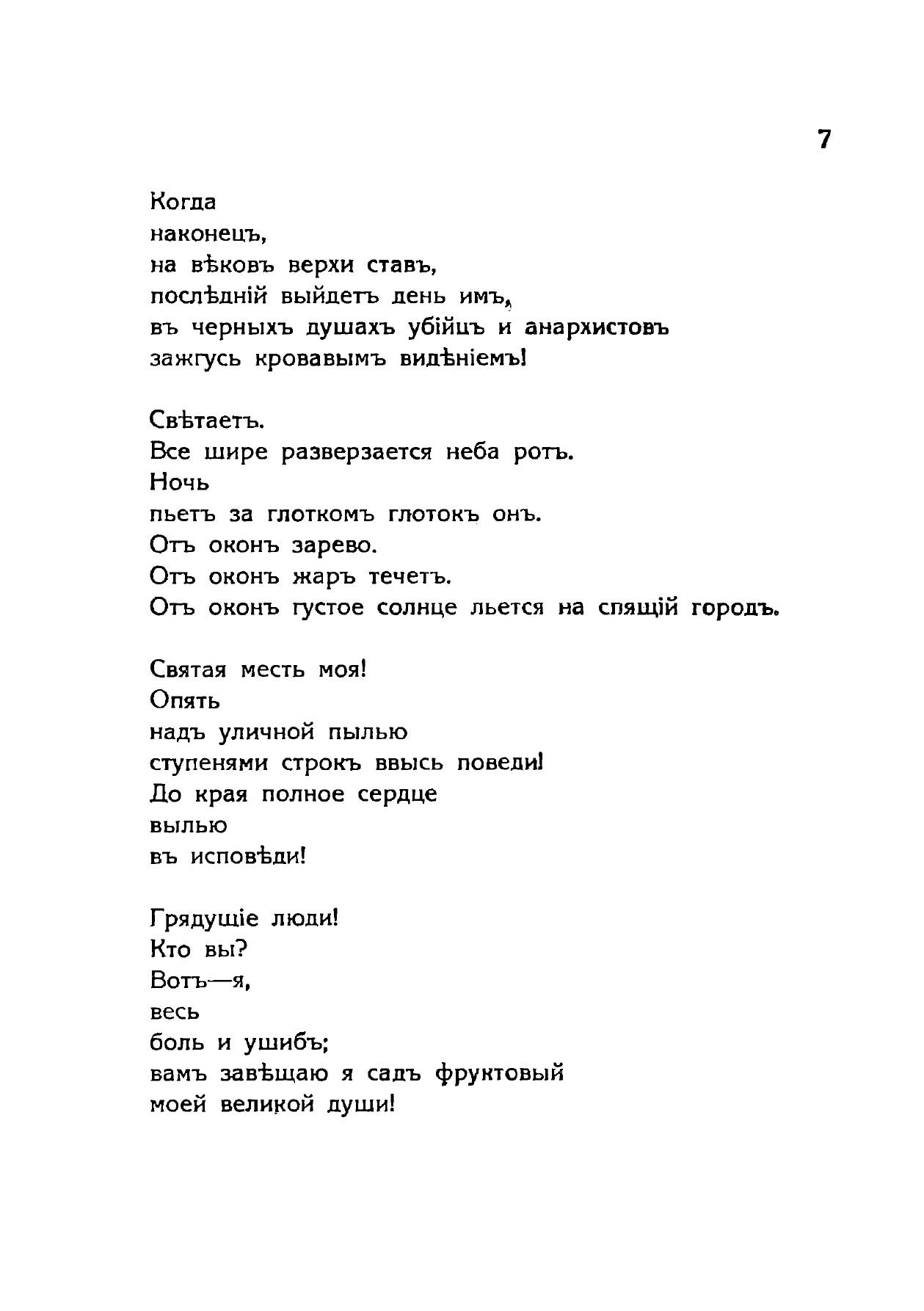 7

Когда
наконецъ,
на вѣковъ верхи ставъ,
послѣдній выйдетъ день имъ,
въ черныхъ душахъ убійцъ и анархистовъ
зажгусь кровавымъ видѣніемъ!

Свѣтаетъ.
Все шире разверзается неба ротъ.
Ночь
пьетъ за глоткомъ глотокъ онъ.
Отъ оконъ зарево.
Отъ оконъ жаръ течетъ.
Отъ оконъ густое солнце льется на спящій городъ.

Святая месть моя!
Опять
надъ уличной пылью
ступенями строкъ ввысь поведи!
До края полное сердце
вылью
въ исповѣди!

Грядущіе люди!
Кто вы?
Вотъ—я,
весь
боль и ушибъ;
вамъ завѣщаю я садъ фруктовый
моей великой души!